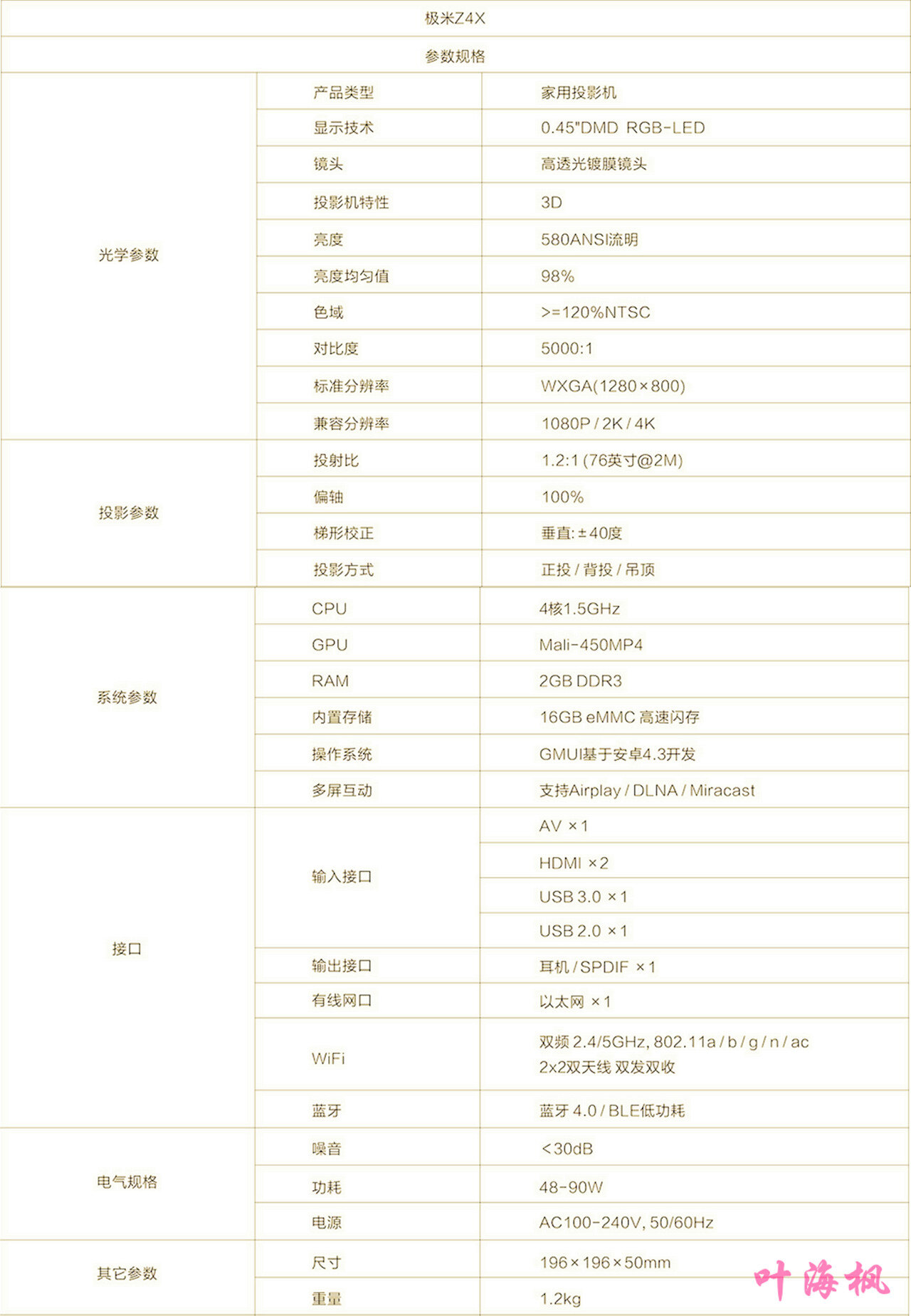 极米Z4X

参数规格

| | | |
|---|---|---|
| 光学参数 | 产品类型 | 家用投影机 |
| | 显示技术 | 0.45"DMD RGB-LED |
| | 镜头 | 高透光镀膜镜头 |
| | 投影机特性 | 3D |
| | 亮度 | 580ANSI流明 |
| | 亮度均匀值 | 98% |
| | 色域 | >=120%NTSC |
| | 对比度 | 5000:1 |
| | 标准分辨率 | WXGA(1280×800) |
| | 兼容分辨率 | 1080P / 2K / 4K |
| 投影参数 | 投射比 | 1.2:1 (76英寸@2M) |
| | 偏轴 | 100% |
| | 梯形校正 | 垂直: ±40度 |
| | 投影方式 | 正投 / 背投 / 吊顶 |
| 系统参数 | CPU | 4核1.5GHz |
| | GPU | Mali-450MP4 |
| | RAM | 2GB DDR3 |
| | 内置存储 | 16GB eMMC 高速闪存 |
| | 操作系统 | GMUI基于安卓4.3开发 |
| | 多屏互动 | 支持Airplay / DLNA / Miracast |
| 接口 | 输入接口 | AV ×1 |
| | | HDMI ×2 |
| | | USB 3.0 ×1 |
| | | USB 2.0 ×1 |
| | 输出接口 | 耳机 / SPDIF ×1 |
| | 有线网口 | 以太网 ×1 |
| | WiFi | 双频 2.4/5GHz, 802.11a / b / g / n / ac 2x2双天线 双发双收 |
| | 蓝牙 | 蓝牙 4.0 / BLE低功耗 |
| 电气规格 | 噪音 | <30dB |
| | 功耗 | 48-90W |
| | 电源 | AC100-240V, 50/60Hz |
| 其它参数 | 尺寸 | 196×196×50mm |
| | 重量 | 1.2kg |

叶海枫